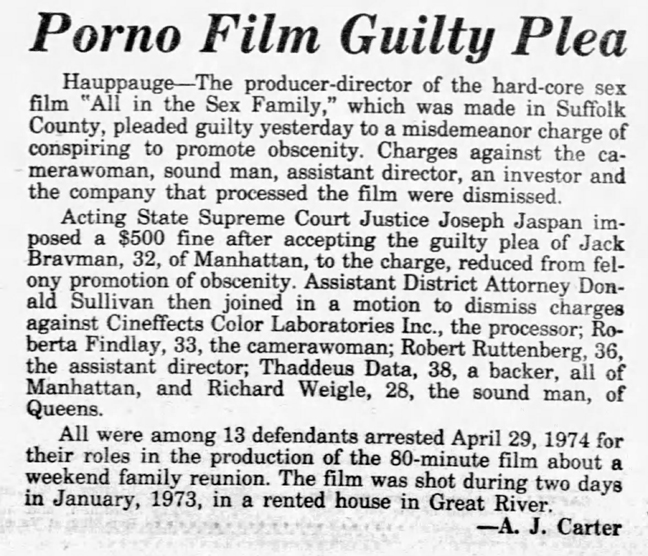 Porno Film Guilty Plea

Hauppauge—The producer-director of the hard-core sex film "All in the Sex Family," which was made in Suffolk County, pleaded guilty yesterday to a misdemeanor charge of conspiring to promote obscenity. Charges against the camerawoman, sound man, assistant director, an investor and the company that processed the film were dismissed.

Acting State Supreme Court Justice Joseph Jaspan imposed a $500 fine after accepting the guilty plea of Jack Bravman, 32, of Manhattan, to the charge, reduced from felony promotion of obscenity. Assistant District Attorney Donald Sullivan then joined in a motion to dismiss charges against Cineffects Color Laboratories Inc., the processor; Roberta Findlay, 33, the camerawoman; Robert Ruttenberg, 36, the assistant director; Thaddeus Data, 38, a backer, all of Manhattan, and Richard Weigle, 28, the sound man, of Queens.

All were among 13 defendants arrested April 29, 1974 for their roles in the production of the 80-minute film about a weekend family reunion. The film was shot during two days in January, 1973, in a rented house in Great River.

—A. J. Carter